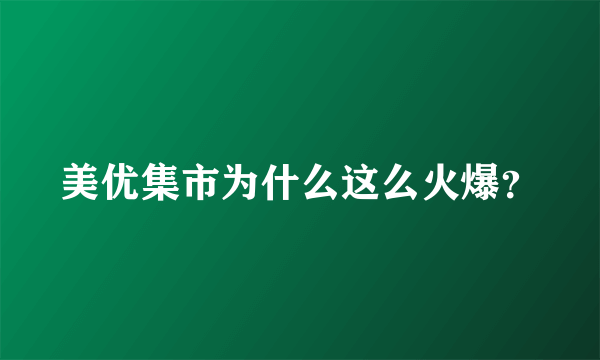 美优集市为什么这么火爆?